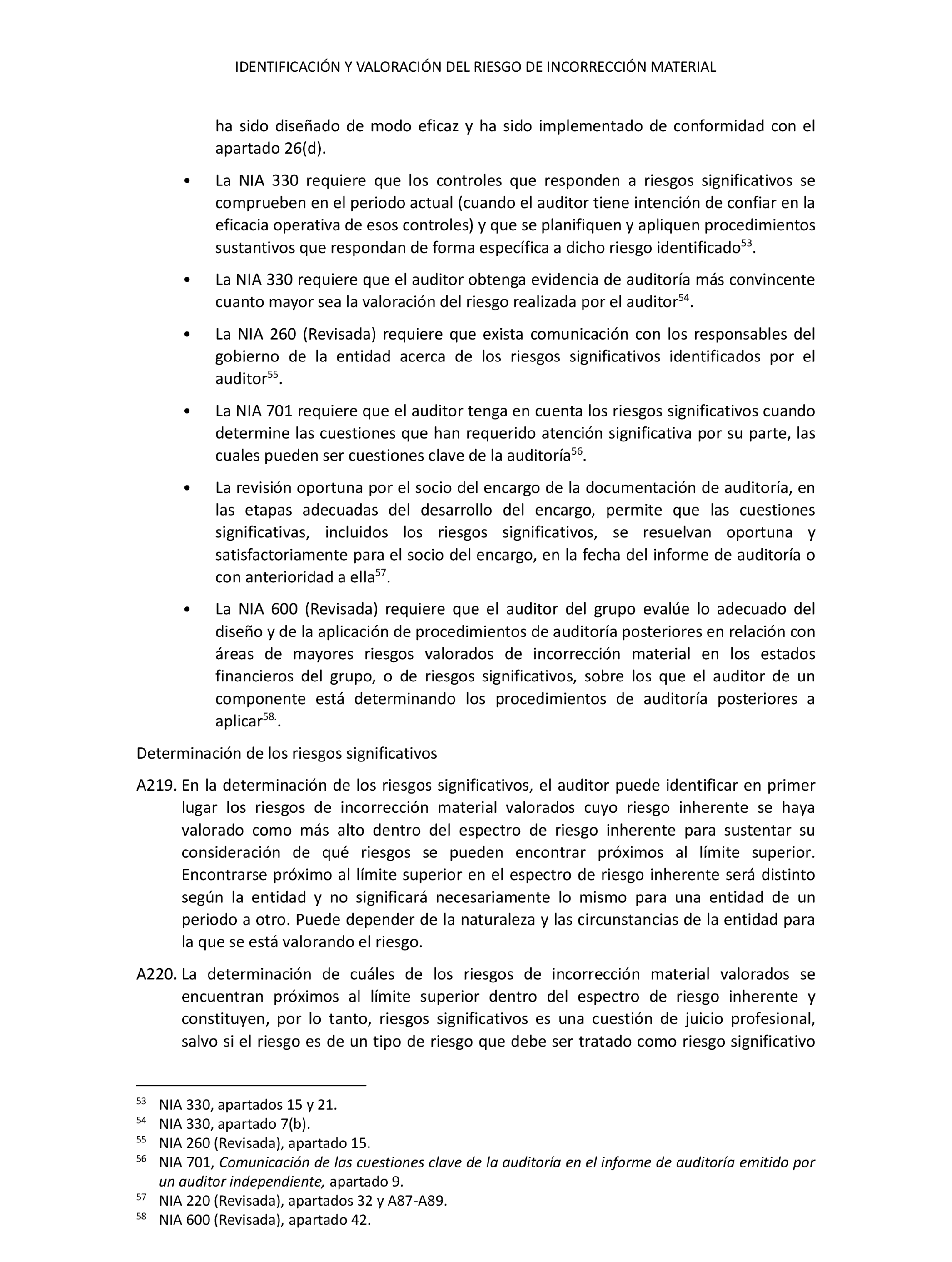 IDENTIFICACIÓN Y VALORACIÓN DEL RIESGO DE INCORRECCIÓN MATERIAL

ha sido diseñado de modo eficaz y ha sido implementado de conformidad con el apartado 26(d).

• La NIA 330 requiere que los controles que responden a riesgos significativos se comprueben en el periodo actual (cuando el auditor tiene intención de confiar en la eficacia operativa de esos controles) y que se planifiquen y apliquen procedimientos sustantivos que respondan de forma específica a dicho riesgo identificado$^{53}$.

• La NIA 330 requiere que el auditor obtenga evidencia de auditoría más convincente cuanto mayor sea la valoración del riesgo realizada por el auditor$^{54}$.

• La NIA 260 (Revisada) requiere que exista comunicación con los responsables del gobierno de la entidad acerca de los riesgos significativos identificados por el auditor$^{55}$.

• La NIA 701 requiere que el auditor tenga en cuenta los riesgos significativos cuando determine las cuestiones que han requerido atención significativa por su parte, las cuales pueden ser cuestiones clave de la auditoría$^{56}$.

• La revisión oportuna por el socio del encargo de la documentación de auditoría, en las etapas adecuadas del desarrollo del encargo, permite que las cuestiones significativas, incluidos los riesgos significativos, se resuelvan oportuna y satisfactoriamente para el socio del encargo, en la fecha del informe de auditoría o con anterioridad a ella$^{57}$.

• La NIA 600 (Revisada) requiere que el auditor del grupo evalúe lo adecuado del diseño y de la aplicación de procedimientos de auditoría posteriores en relación con áreas de mayores riesgos valorados de incorrección material en los estados financieros del grupo, o de riesgos significativos, sobre los que el auditor de un componente está determinando los procedimientos de auditoría posteriores a aplicar$^{58.}$.

Determinación de los riesgos significativos

A219. En la determinación de los riesgos significativos, el auditor puede identificar en primer lugar los riesgos de incorrección material valorados cuyo riesgo inherente se haya valorado como más alto dentro del espectro de riesgo inherente para sustentar su consideración de qué riesgos se pueden encontrar próximos al límite superior. Encontrarse próximo al límite superior en el espectro de riesgo inherente será distinto según la entidad y no significará necesariamente lo mismo para una entidad de un periodo a otro. Puede depender de la naturaleza y las circunstancias de la entidad para la que se está valorando el riesgo.

A220. La determinación de cuáles de los riesgos de incorrección material valorados se encuentran próximos al límite superior dentro del espectro de riesgo inherente y constituyen, por lo tanto, riesgos significativos es una cuestión de juicio profesional, salvo si el riesgo es de un tipo de riesgo que debe ser tratado como riesgo significativo

$^{53}$ NIA 330, apartados 15 y 21.
$^{54}$ NIA 330, apartado 7(b).
$^{55}$ NIA 260 (Revisada), apartado 15.
$^{56}$ NIA 701, Comunicación de las cuestiones clave de la auditoría en el informe de auditoría emitido por un auditor independiente, apartado 9.
$^{57}$ NIA 220 (Revisada), apartados 32 y A87-A89.
$^{58}$ NIA 600 (Revisada), apartado 42.